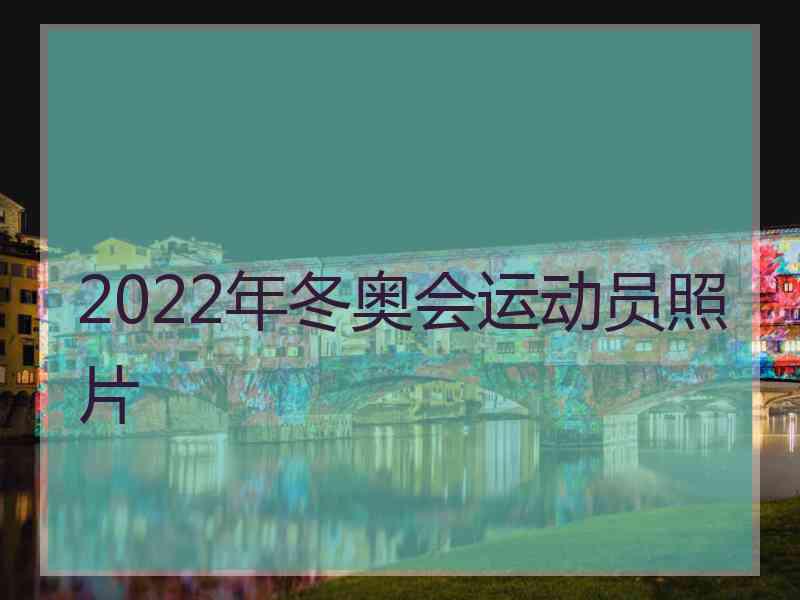 2022年冬奥会运动员照片